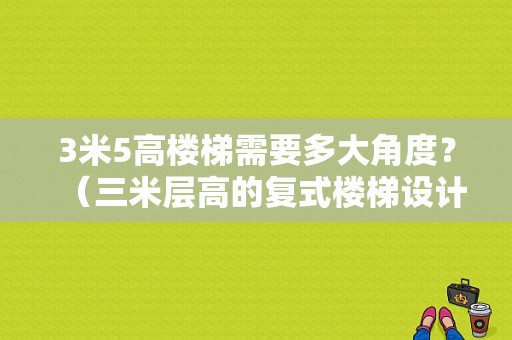 3米5高楼梯需要多大角度？（三米层高的复式楼梯设计